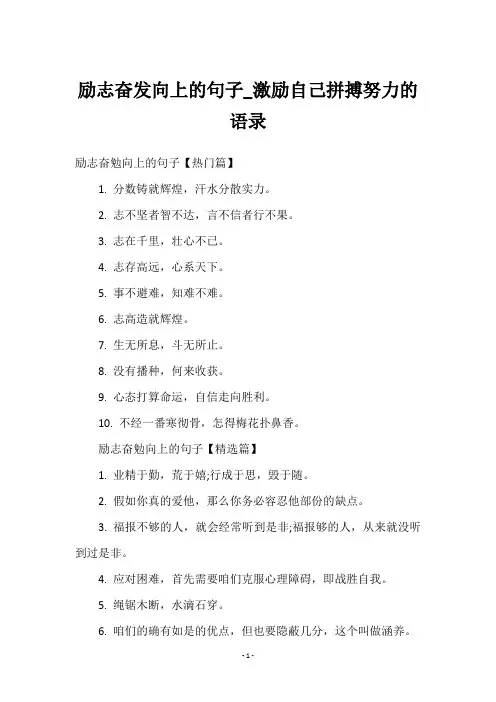 励志奋发向上的句子_激励自己拼搏努力的语录

励志奋勉向上的句子【热门篇】

1. 分数铸就辉煌，汗水分散实力。

2. 志不坚者智不达，言不信者行不果。

3. 志在千里，壮心不已。

4. 志存高远，心系天下。

5. 事不避难，知难不难。

6. 志高造就辉煌。

7. 生无所息，斗无所止。

8. 没有播种，何来收获。

9. 心态打算命运，自信走向胜利。

10. 不经一番寒彻骨，怎得梅花扑鼻香。

励志奋勉向上的句子【精选篇】

1. 业精于勤，荒于嬉;行成于思，毁于随。

2. 假如你真的爱他，那么你务必容忍他部份的缺点。

3. 福报不够的人，就会经常听到是非;福报够的人，从来就没听到过是非。

4. 应对困难，首先需要咱们克服心理障碍，即战胜自我。

5. 绳锯木断，水滴石穿。

6. 咱们的确有如是的优点，但也要隐蔽几分，这个叫做涵养。

- 1 -